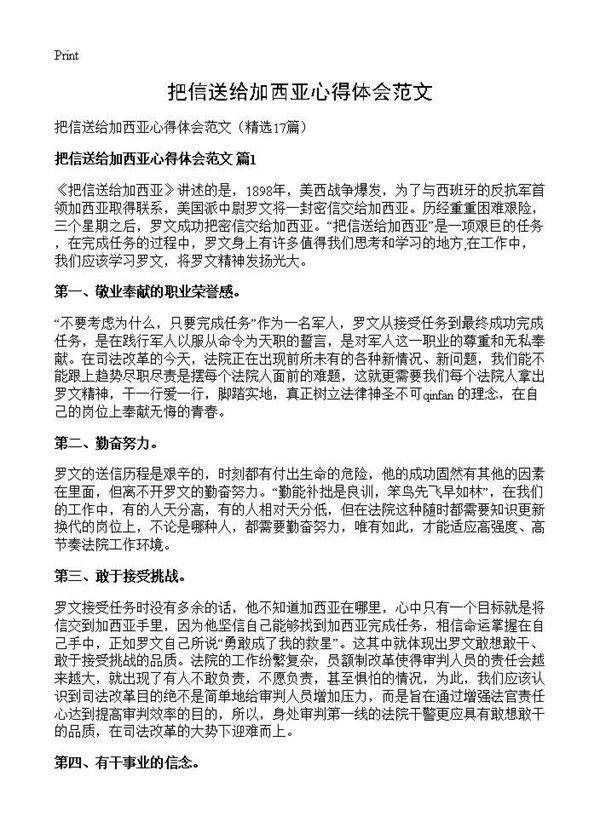 Print

把信送给加西亚心得体会范文

把信送给加西亚心得体会范文（精选17篇）

把信送给加西亚心得体会范文 篇1

《把信送给加西亚》讲述的是，1898年，美西战争爆发，为了与西班牙的反抗军首领加西亚取得联系，美国派中尉罗文将一封密信交给加西亚。历经重重困难艰险，三个星期之后，罗文成功把密信交给加西亚。“把信送给加西亚”是一项艰巨的任务，在完成任务的过程中，罗文身上有许多值得我们思考和学习的地方,在工作中，我们应该学习罗文，将罗文精神发扬光大。

第一、敬业奉献的职业荣誉感。

“不要考虑为什么，只要完成任务”作为一名军人，罗文从接受任务到最终成功完成任务，是在践行军人以服从命令为天职的誓言，是对军人这一职业的尊重和无私奉献。在司法改革的今天，法院正在出现前所未有的各种新情况、新问题，我们能不能跟上趋势尽职尽责是摆每个法院人面前的难题，这就更需要我们每个法院人拿出罗文精神，干一行爱一行，脚踏实地，真正树立法律神圣不可qinfan的理念，在自己的岗位上奉献无悔的青春。

第二、勤奋努力。

罗文的送信历程是艰辛的，时刻都有付出生命的危险，他的成功固然有其他的因素在里面，但离不开罗文的勤奋努力。“勤能补拙是良训，笨鸟先飞早如林”，在我们的工作中，有的人天分高，有的人相对天分低，但在法院这种随时都需要知识更新换代的岗位上，不论是哪种人，都需要勤奋努力，唯有如此，才能适应高强度、高节奏法院工作环境。

第三、敢于接受挑战。

罗文接受任务时没有多余的话，他不知道加西亚在哪里，心中只有一个目标就是将信交到加西亚手里，因为他坚信自己能够找到加西亚完成任务，相信命运掌握在自己手中，正如罗文自己所说“勇敢成了我的救星”。这其中就体现出罗文敢想敢干、敢于接受挑战的品质。法院的工作纷繁复杂，员额制改革使得审判人员的责任会越来越大，就出现了有人不敢负责，不愿负责，甚至惧怕的情况，为此，我们应该认识到司法改革目的绝不是简单地给审判人员增加压力，而是旨在通过增强法官责任心达到提高审判效率的目的，所以，身处审判第一线的法院干警更应具有敢想敢干的品质，在司法改革的大势下迎难而上。

第四、有干事业的信念。